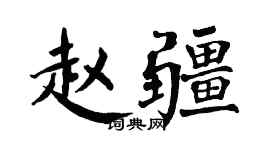 赵疆

词典网